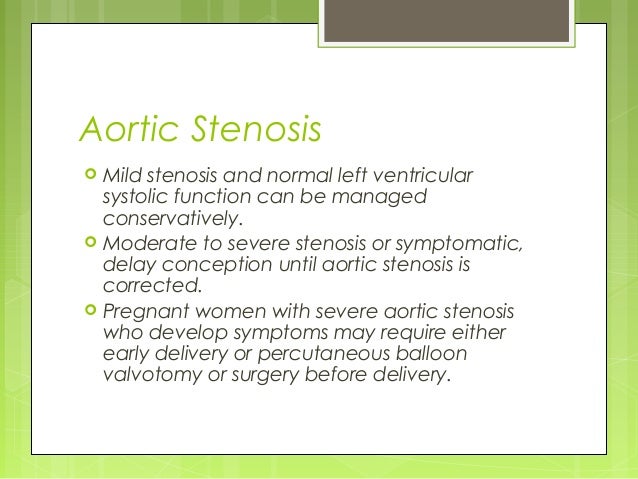 Aortic Stenosis

Mild stenosis and normal left ventricular systolic function can be managed conservatively.

Moderate to severe stenosis or symptomatic, delay conception until aortic stenosis is corrected.

Pregnant women with severe aortic stenosis who develop symptoms may require either early delivery or percutaneous balloon valvotomy or surgery before delivery.